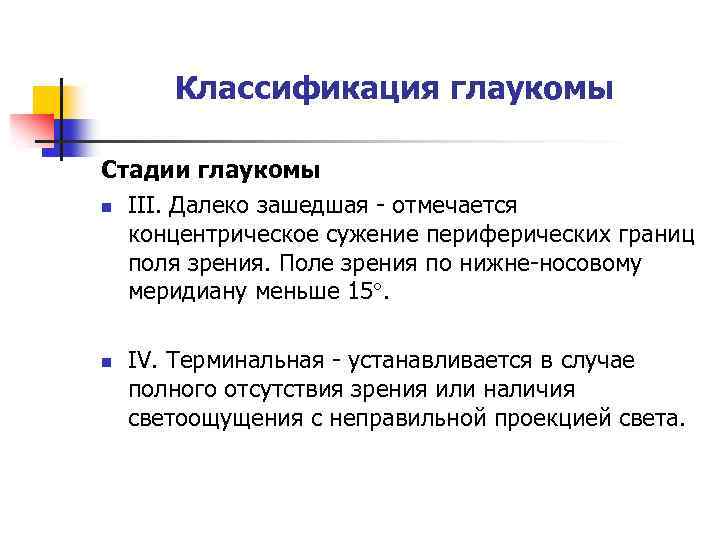 Классификация глаукомы

Стадии глаукомы

III. Далеко зашедшая - отмечается концентрическое сужение периферических границ поля зрения. Поле зрения по нижне-носовому меридиану меньше 15°.

IV. Терминальная - устанавливается в случае полного отсутствия зрения или наличия светоощущения с неправильной проекцией света.